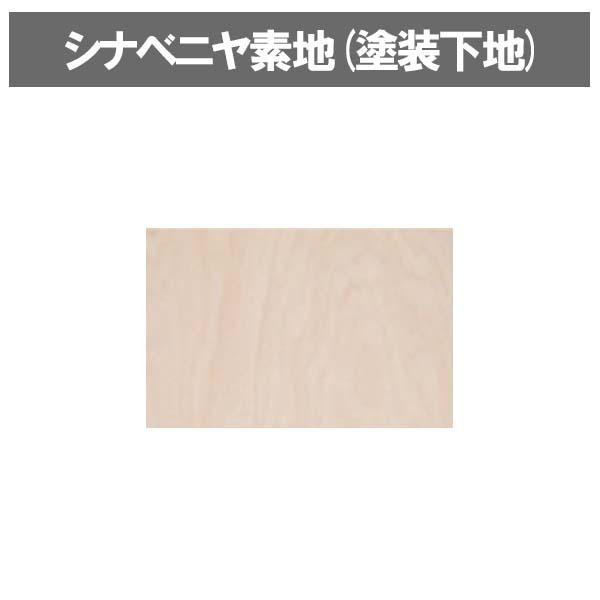 シナベニヤ素地（塗装下地）